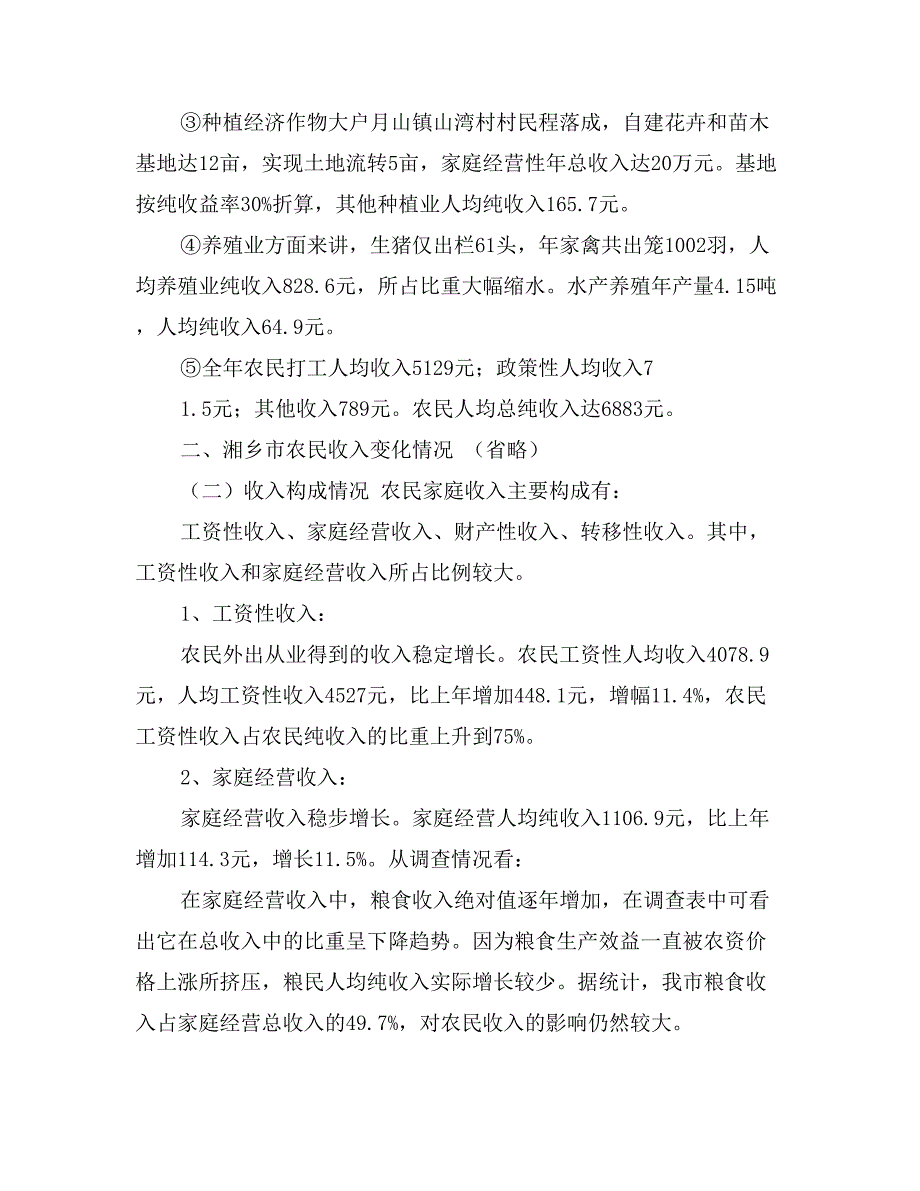 ③种植经济作物大户月山镇山湾村村民程落成，自建花卉和苗木基地达12亩，实现土地流转5亩，家庭经营性年总收入达20万元。基地按纯收益率30%折算，其他种植业人均纯收入165.7元。

④养殖业方面来讲，生猪仅出栏61头，年家禽共出笼1002羽，人均养殖业纯收入828.6元，所占比重大幅缩水。水产养殖年产量4.15吨，人均纯收入64.9元。

⑤全年农民打工人均收入5129元；政策性人均收入7

1.5元；其他收入789元。农民人均总纯收入达6883元。

二、湘乡市农民收入变化情况 （省略）

（二）收入构成情况 农民家庭收入主要构成有：

工资性收入、家庭经营收入、财产性收入、转移性收入。其中，工资性收入和家庭经营收入所占比例较大。

1、工资性收入：

农民外出从业得到的收入稳定增长。农民工资性人均收入4078.9元，人均工资性收入4527元，比上年增加448.1元，增幅11.4%，农民工资性收入占农民纯收入的比重上升到75%。

2、家庭经营收入：

家庭经营收入稳步增长。家庭经营人均纯收入1106.9元，比上年增加114.3元，增长11.5%。从调查情况看：

在家庭经营收入中，粮食收入绝对值逐年增加，在调查表中可看出它在总收入中的比重呈下降趋势。因为粮食生产效益一直被农资价格上涨所挤压，粮民人均纯收入实际增长较少。据统计，我市粮食收入占家庭经营总收入的49.7%，对农民收入的影响仍然较大。